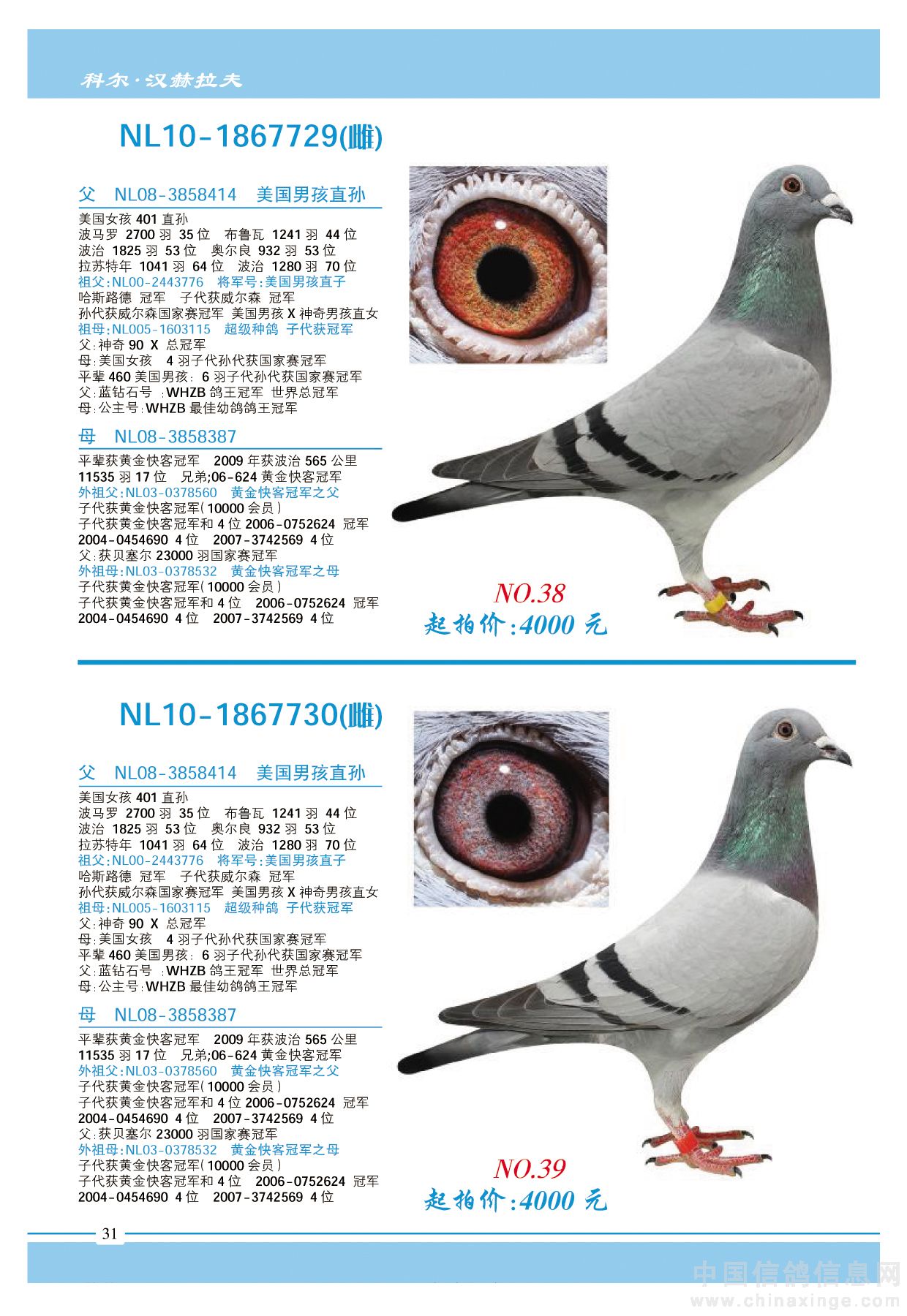 科尔·汉赫拉夫

NL10-1867729(雌)

父 NL08-3858414 美国男孩直孙
美国女孩 401 直孙
波马罗 2700 羽 35 位 布鲁瓦 1241 羽 44 位
波治 1825 羽 53 位 奥尔良 932 羽 53 位
拉苏特年 1041 羽 64 位 波治 1280 羽 70 位
祖父:NL00-2443776 将军号:美国男孩直子
哈斯路德 冠军 子代获威尔森 冠军
孙代获威尔森国家赛冠军 美国男孩 X 神奇男孩直女
祖母:NL005-1603115 超级种鸽 子代获冠军
父:神奇 90 X 总冠军
母:美国女孩 4 羽子代孙代获国家赛冠军
平辈 460 美国男孩: 6 羽子代孙代获国家赛冠军
父:蓝钻石号 :WHZB 鸽王冠军 世界总冠军
母:公主号:WHZB 最佳幼鸽鸽王冠军

母 NL08-3858387
平辈获黄金快客冠军 2009 年获波治 565 公里
11535 羽 17 位 兄弟;06-624 黄金快客冠军
外祖父:NL03-0378560 黄金快客冠军之父
子代获黄金快客冠军(10000 会员)
子代获黄金快客冠军和 4 位 2006-0752624 冠军
2004-0454690 4 位 2007-3742569 4 位
父:获贝塞尔 23000 羽国家赛冠军
外祖母:NL03-0378532 黄金快客冠军之母
子代获黄金快客冠军(10000 会员)
子代获黄金快客冠军和 4 位 2006-0752624 冠军
2004-0454690 4 位 2007-3742569 4 位

NO.38
起拍价:4000 元

NL10-1867730(雌)

父 NL08-3858414 美国男孩直孙
美国女孩 401 直孙
波马罗 2700 羽 35 位 布鲁瓦 1241 羽 44 位
波治 1825 羽 53 位 奥尔良 932 羽 53 位
拉苏特年 1041 羽 64 位 波治 1280 羽 70 位
祖父:NL00-2443776 将军号:美国男孩直子
哈斯路德 冠军 子代获威尔森 冠军
孙代获威尔森国家赛冠军 美国男孩 X 神奇男孩直女
祖母:NL005-1603115 超级种鸽 子代获冠军
父:神奇 90 X 总冠军
母:美国女孩 4 羽子代孙代获国家赛冠军
平辈 460 美国男孩: 6 羽子代孙代获国家赛冠军
父:蓝钻石号 :WHZB 鸽王冠军 世界总冠军
母:公主号:WHZB 最佳幼鸽鸽王冠军

母 NL08-3858387
平辈获黄金快客冠军 2009 年获波治 565 公里
11535 羽 17 位 兄弟;06-624 黄金快客冠军
外祖父:NL03-0378560 黄金快客冠军之父
子代获黄金快客冠军(10000 会员)
子代获黄金快客冠军和 4 位 2006-0752624 冠军
2004-0454690 4 位 2007-3742569 4 位
父:获贝塞尔 23000 羽国家赛冠军
外祖母:NL03-0378532 黄金快客冠军之母
子代获黄金快客冠军(10000 会员)
子代获黄金快客冠军和 4 位 2006-0752624 冠军
2004-0454690 4 位 2007-3742569 4 位

NO.39
起拍价:4000 元

31

中国信鸽信息网
www.chinaxinge.com